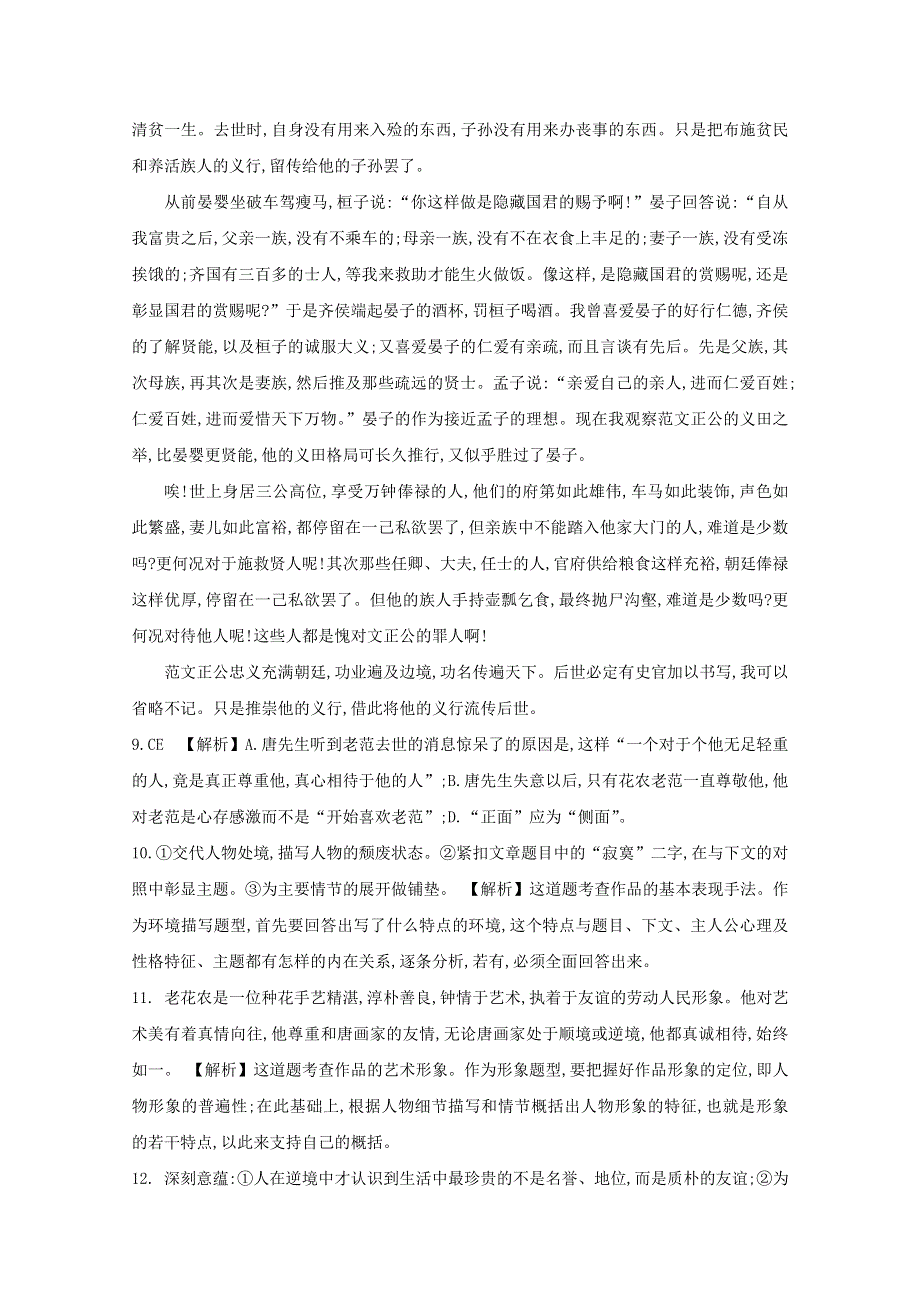 清贫一生。去世时,自身没有用来入殓的东西,子孙没有用来办丧事的东西。只是把布施贫民和养活族人的义行,留传给他的子孙罢了。

从前晏婴坐破车驾瘦马,桓子说:“你这样做是隐藏国君的赐予啊!”晏子回答说:“自从我富贵之后,父亲一族,没有不乘车的;母亲一族,没有不在衣食上丰足的;妻子一族,没有受冻挨饿的;齐国有三百多的士人,等我来救助才能生火做饭。像这样,是隐藏国君的赏赐呢,还是彰显国君的赏赐呢?”于是齐侯端起晏子的酒杯,罚桓子喝酒。我曾喜爱晏子的好行仁德,齐侯的了解贤能,以及桓子的诚服大义;又喜爱晏子的仁爱有亲疏,而且言谈有先后。先是父族,其次母族,再其次是妻族,然后推及那些疏远的贤士。孟子说:“亲爱自己的亲人,进而仁爱百姓;仁爱百姓,进而爱惜天下万物。”晏子的作为接近孟子的理想。现在我观察范文正公的义田之举,比晏婴更贤能,他的义田格局可长久推行,又似乎胜过了晏子。

唉!世上身居三公高位,享受万钟俸禄的人,他们的府第如此雄伟,车马如此装饰,声色如此繁盛,妻儿如此富裕,都停留在一己私欲罢了,但亲族中不能踏入他家大门的人,难道是少数吗?更何况对于施救贤人呢!其次那些任卿、大夫,任士的人,官府供给粮食这样充裕,朝廷俸禄这样优厚,停留在一己私欲罢了。但他的族人手持壶瓢乞食,最终抛尸沟壑,难道是少数吗?更何况对待他人呢!这些人都是愧对文正公的罪人啊!

范文正公忠义充满朝廷,功业遍及边境,功名传遍天下。后世必定有史官加以书写,我可以省略不记。只是推崇他的义行,借此将他的义行流传后世。

9.CE 【解析】A.唐先生听到老范去世的消息惊呆了的原因是,这样“一个对于个他无足轻重的人,竟是真正尊重他,真心相待于他的人”;B.唐先生失意以后,只有花农老范一直尊敬他,他对老范是心存感激而不是“开始喜欢老范”;D.“正面”应为“侧面”。

10.①交代人物处境,描写人物的颓废状态。②紧扣文章题目中的“寂寞”二字,在与下文的对照中彰显主题。③为主要情节的展开做铺垫。 【解析】这道题考查作品的基本表现手法。作为环境描写题型,首先要回答出写了什么特点的环境,这个特点与题目、下文、主人公心理及性格特征、主题都有怎样的内在关系,逐条分析,若有,必须全面回答出来。

11. 老花农是一位种花手艺精湛,淳朴善良,钟情于艺术,执着于友谊的劳动人民形象。他对艺术美有着真情向往,他尊重和唐画家的友情,无论唐画家处于顺境或逆境,他都真诚相待,始终如一。 【解析】这道题考查作品的艺术形象。作为形象题型,要把握好作品形象的定位,即人物形象的普遍性;在此基础上,根据人物细节描写和情节概括出人物形象的特征,也就是形象的若干特点,以此来支持自己的概括。

12. 深刻意蕴:①人在逆境中才认识到生活中最珍贵的不是名誉、地位,而是质朴的友谊;②为